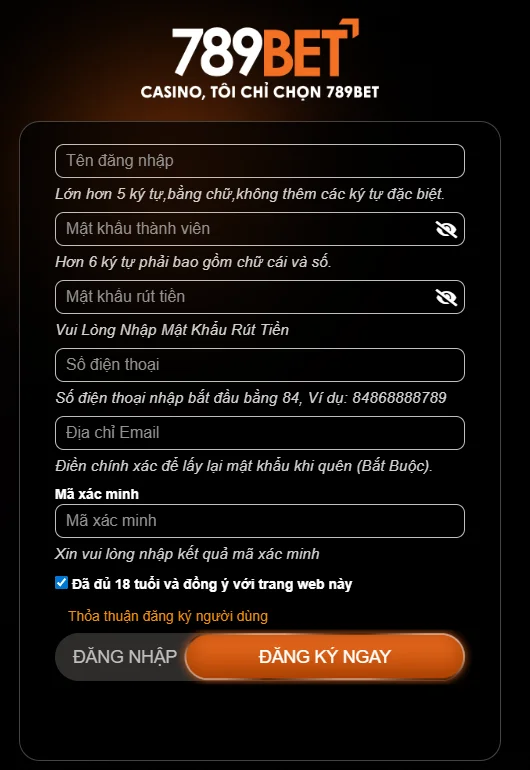 789BET

CASINO, TÔI CHỈ CHỌN 789BET

Tên đăng nhập

Lớn hơn 5 ký tự,bằng chữ,không thêm các ký tự đặc biệt.

Mật khẩu thành viên

Hơn 6 ký tự phải bao gồm chữ cái và số.

Mật khẩu rút tiền

Vui Lòng Nhập Mật Khẩu Rút Tiền

Số điện thoại

Số điện thoại nhập bắt đầu bằng 84, Ví dụ: 84868888789

Địa chỉ Email

Điền chính xác để lấy lại mật khẩu khi quên (Bắt Buộc).

Mã xác minh

Mã xác minh

Xin vui lòng nhập kết quả mã xác minh

Đã đủ 18 tuổi và đồng ý với trang web này

Thỏa thuận đăng ký người dùng

ĐĂNG NHẬP

ĐĂNG KÝ NGAY